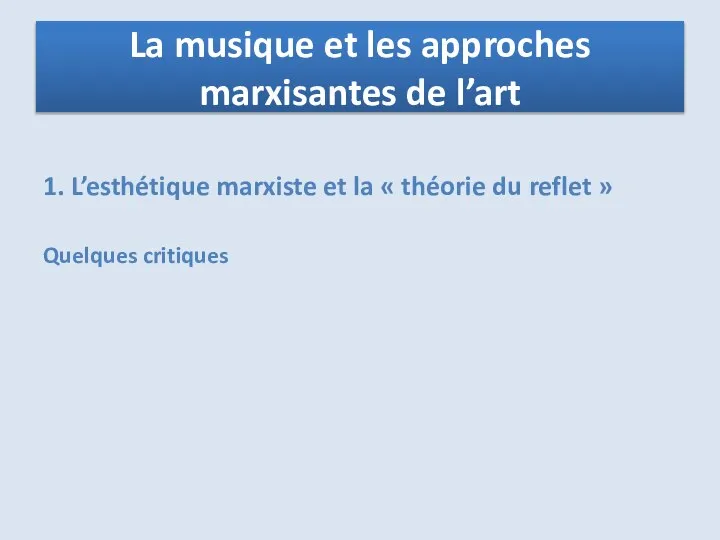 La musique et les approches marxisantes de l’art

1. L’esthétique marxiste et la « théorie du reflet »

Quelques critiques